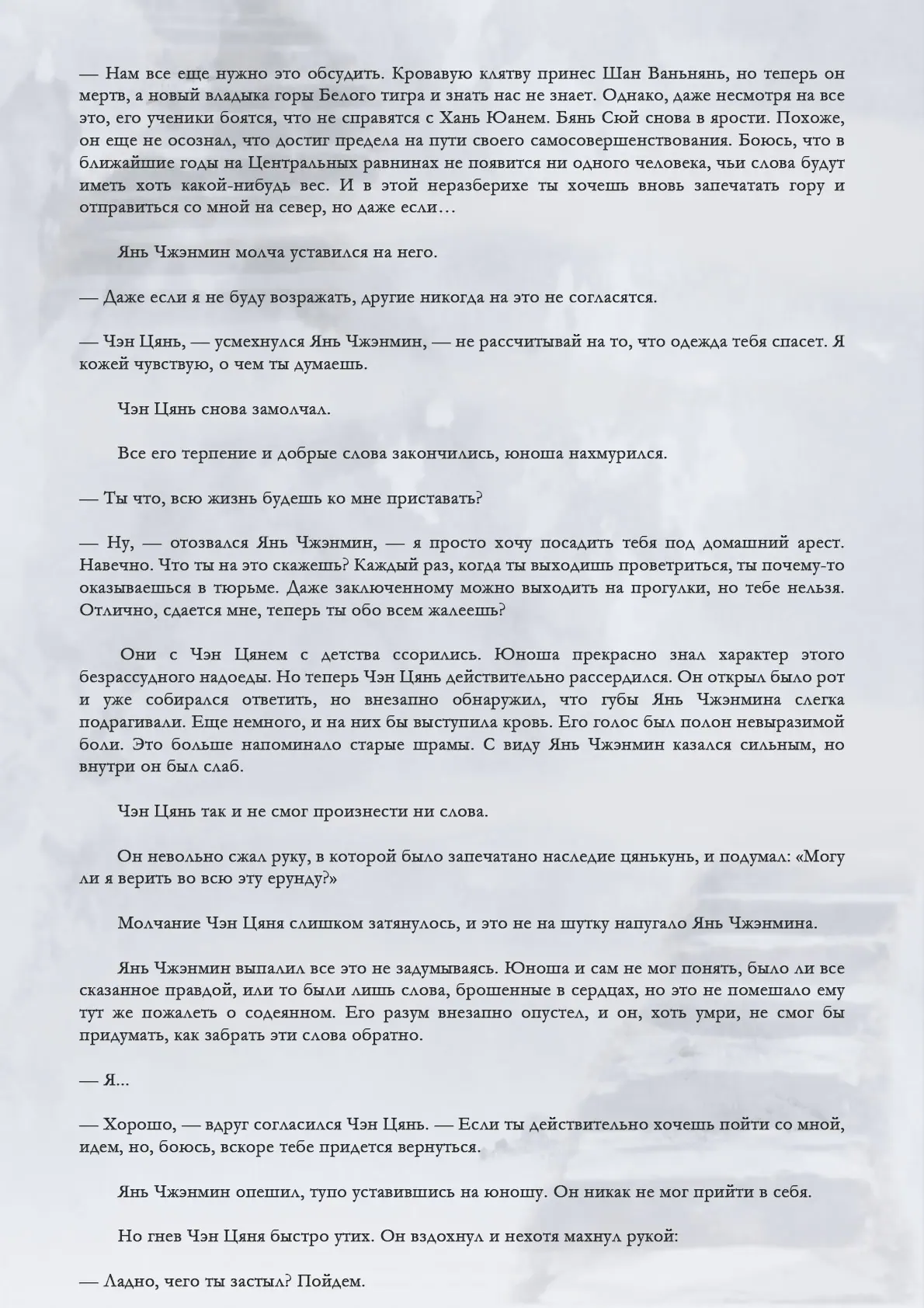 — Нам все еще нужно это обсудить. Кровавую клятву принес Шан Ваньнянь, но теперь он мертв, а новый владыка горы Белого тигра и знать нас не знает. Однако, даже несмотря на все это, его ученики боятся, что не справятся с Хань Юанем. Бянь Сюй снова в ярости. Похоже, он еще не осознал, что достиг предела на пути своего самосовершенствования. Боюсь, что в ближайшие годы на Центральных равнинах не появится ни одного человека, чьи слова будут иметь хоть какой-нибудь вес. И в этой неразберихе ты хочешь вновь запечатать гору и отправиться со мной на север, но даже если…

Янь Чжэнмин молча уставился на него.

— Даже если я не буду возражать, другие никогда на это не согласятся.

— Чэн Цянь, — усмехнулся Янь Чжэнмин, — не рассчитывай на то, что одежда тебя спасет. Я кожей чувствую, о чем ты думаешь.

Чэн Цянь снова замолчал.

Все его терпение и добрые слова закончились, юноша нахмурился.

— Ты что, всю жизнь будешь ко мне приставать?

— Ну, — отозвался Янь Чжэнмин, — я просто хочу посадить тебя под домашний арест. Навечно. Что ты на это скажешь? Каждый раз, когда ты выходишь проветриться, ты почему-то оказываешься в тюрьме. Даже заключенному можно выходить на прогулки, но тебе нельзя. Отлично, сдается мне, теперь ты обо всем жалеешь?

Они с Чэн Цянем с детства ссорились. Юноша прекрасно знал характер этого безрассудного надоеды. Но теперь Чэн Цянь действительно рассердился. Он открыл было рот и уже собирался ответить, но внезапно обнаружил, что губы Янь Чжэнмина слегка подрагивали. Еще немного, и на них бы выступила кровь. Его голос был полон невыразимой боли. Это больше напоминало старые шрамы. С виду Янь Чжэнмин казался сильным, но внутри он был слаб.

Чэн Цянь так и не смог произнести ни слова.

Он невольно сжал руку, в которой было запечатано наследие цянькунь, и подумал: «Могу ли я верить во всю эту ерунду?»

Молчание Чэн Цяня слишком затянулось, и это не на шутку напугало Янь Чжэнмина.

Янь Чжэнмин выпалил все это не задумываясь. Юноша и сам не мог понять, было ли все сказанное правдой, или то были лишь слова, брошенные в сердцах, но это не помешало ему тут же пожалеть о содеянном. Его разум внезапно опустел, и он, хоть умри, не смог бы придумать, как забрать эти слова обратно.

— Я...

— Хорошо, — вдруг согласился Чэн Цянь. — Если ты действительно хочешь пойти со мной, идем, но, боюсь, вскоре тебе придется вернуться.

Янь Чжэнмин опешил, тупо уставившись на юношу. Он никак не мог прийти в себя.

Но гнев Чэн Цяня быстро утих. Он вздохнул и нехотя махнул рукой:

— Ладно, чего ты застыл? Пойдем.